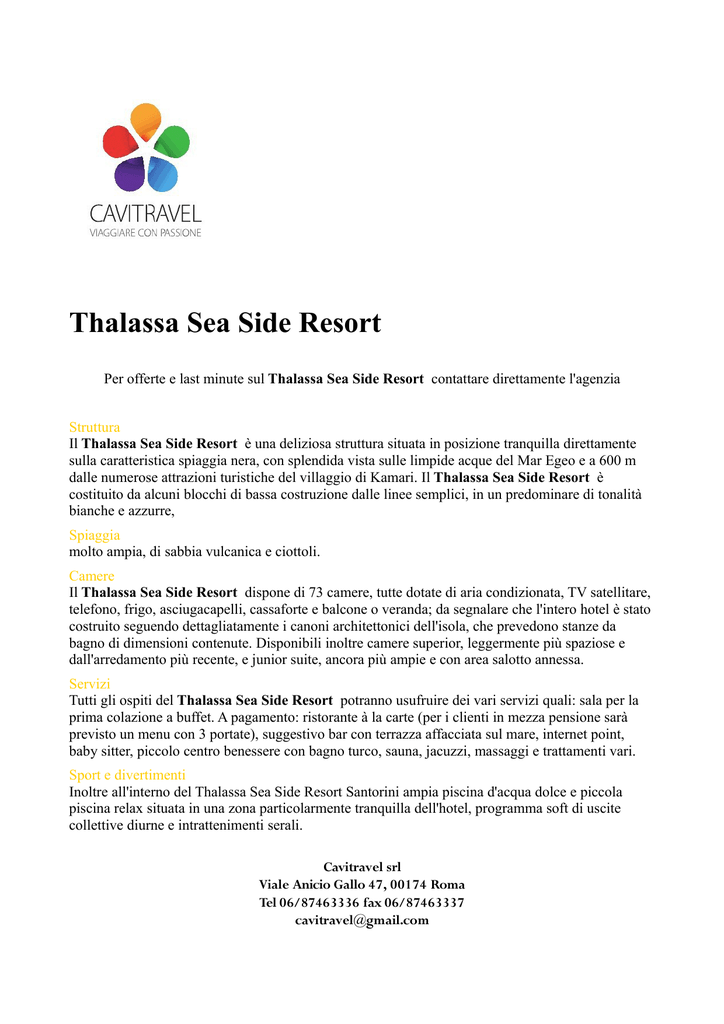 CAVITRAVEL
VIAGGIARE CON PASSIONE

Thalassa Sea Side Resort

Per offerte e last minute sul Thalassa Sea Side Resort contattare direttamente l'agenzia

Struttura
Il Thalassa Sea Side Resort è una deliziosa struttura situata in posizione tranquilla direttamente sulla caratteristica spiaggia nera, con splendida vista sulle limpide acque del Mar Egeo e a 600 m dalle numerose attrazioni turistiche del villaggio di Kamari. Il Thalassa Sea Side Resort è costituito da alcuni blocchi di bassa costruzione dalle linee semplici, in un predominare di tonalità bianche e azzurre,

Spiaggia
molto ampia, di sabbia vulcanica e ciottoli.

Camere
Il Thalassa Sea Side Resort dispone di 73 camere, tutte dotate di aria condizionata, TV satellitare, telefono, frigo, asciugacapelli, cassaforte e balcone o veranda; da segnalare che l'intero hotel è stato costruito seguendo dettagliatamente i canoni architettonici dell'isola, che prevedono stanze da bagno di dimensioni contenute. Disponibili inoltre camere superior, leggermente più spaziose e dall'arredamento più recente, e junior suite, ancora più ampie e con area salotto annessa.

Servizi
Tutti gli ospiti del Thalassa Sea Side Resort potranno usufruire dei vari servizi quali: sala per la prima colazione a buffet. A pagamento: ristorante à la carte (per i clienti in mezza pensione sarà previsto un menu con 3 portate), suggestivo bar con terrazza affacciata sul mare, internet point, baby sitter, piccolo centro benessere con bagno turco, sauna, jacuzzi, massaggi e trattamenti vari.

Sport e divertimenti
Inoltre all'interno del Thalassa Sea Side Resort Santorini ampia piscina d'acqua dolce e piccola piscina relax situata in una zona particolarmente tranquilla dell'hotel, programma soft di uscite collettive diurne e intrattenimenti serali.

Cavitravel srl
Viale Anicio Gallo 47, 00174 Roma
Tel 06/87463336 fax 06/87463337
cavitravel@gmail.com